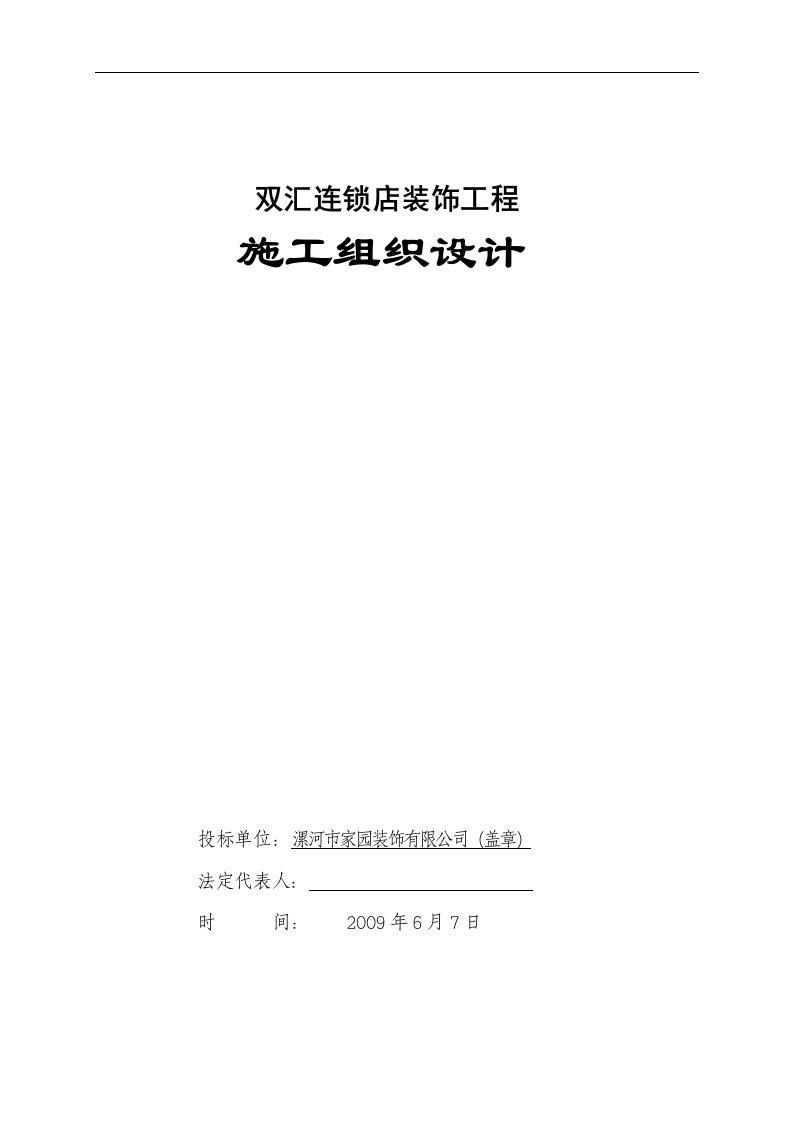 双汇连锁店装饰工程

施工组织设计

投标单位：漯河市家园装饰有限公司 (盖章)

法定代表人：

时 间： 2009 年 6 月 7 日